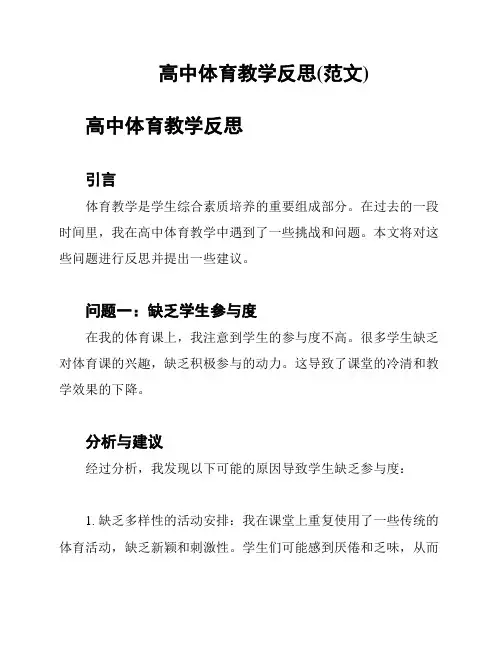 高中体育教学反思(范文)

高中体育教学反思

引言

体育教学是学生综合素质培养的重要组成部分。在过去的一段时间里，我在高中体育教学中遇到了一些挑战和问题。本文将对这些问题进行反思并提出一些建议。

问题一：缺乏学生参与度

在我的体育课上，我注意到学生的参与度不高。很多学生缺乏对体育课的兴趣，缺乏积极参与的动力。这导致了课堂的冷清和教学效果的下降。

分析与建议

经过分析，我发现以下可能的原因导致学生缺乏参与度：

1. 缺乏多样性的活动安排：我在课堂上重复使用了一些传统的体育活动，缺乏新颖和刺激性。学生们可能感到厌倦和乏味，从而